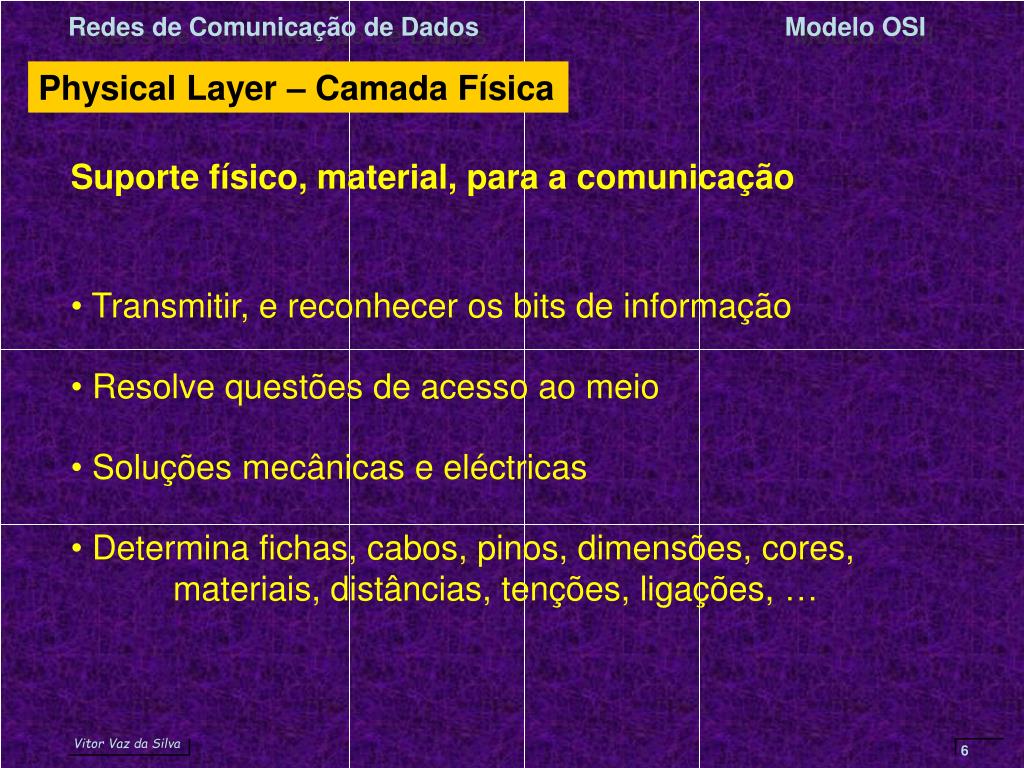 Redes de Comunicação de Dados

Modelo OSI

Physical Layer – Camada Física

Suporte físico, material, para a comunicação

• Transmitir, e reconhecer os bits de informação

• Resolve questões de acesso ao meio

• Soluções mecânicas e eléctricas

• Determina fichas, cabos, pinos, dimensões, cores, materiais, distâncias, tenções, ligações, …

Vitor Vaz da Silva

6